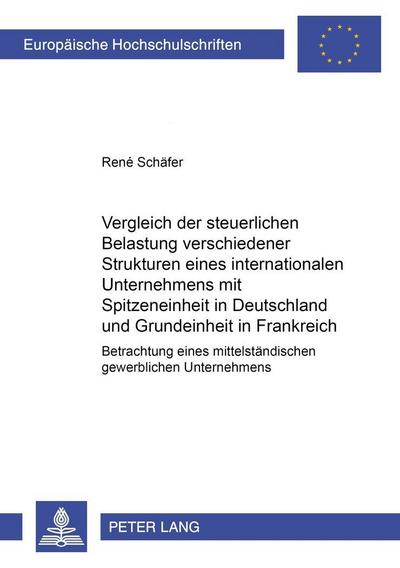 Europäische Hochschulschriften

René Schäfer

Vergleich der steuerlichen Belastung verschiedener Strukturen eines internationalen Unternehmens mit Spitzeneinheit in Deutschland und Grundeinheit in Frankreich

Betrachtung eines mittelständischen gewerblichen Unternehmens

PETER LANG